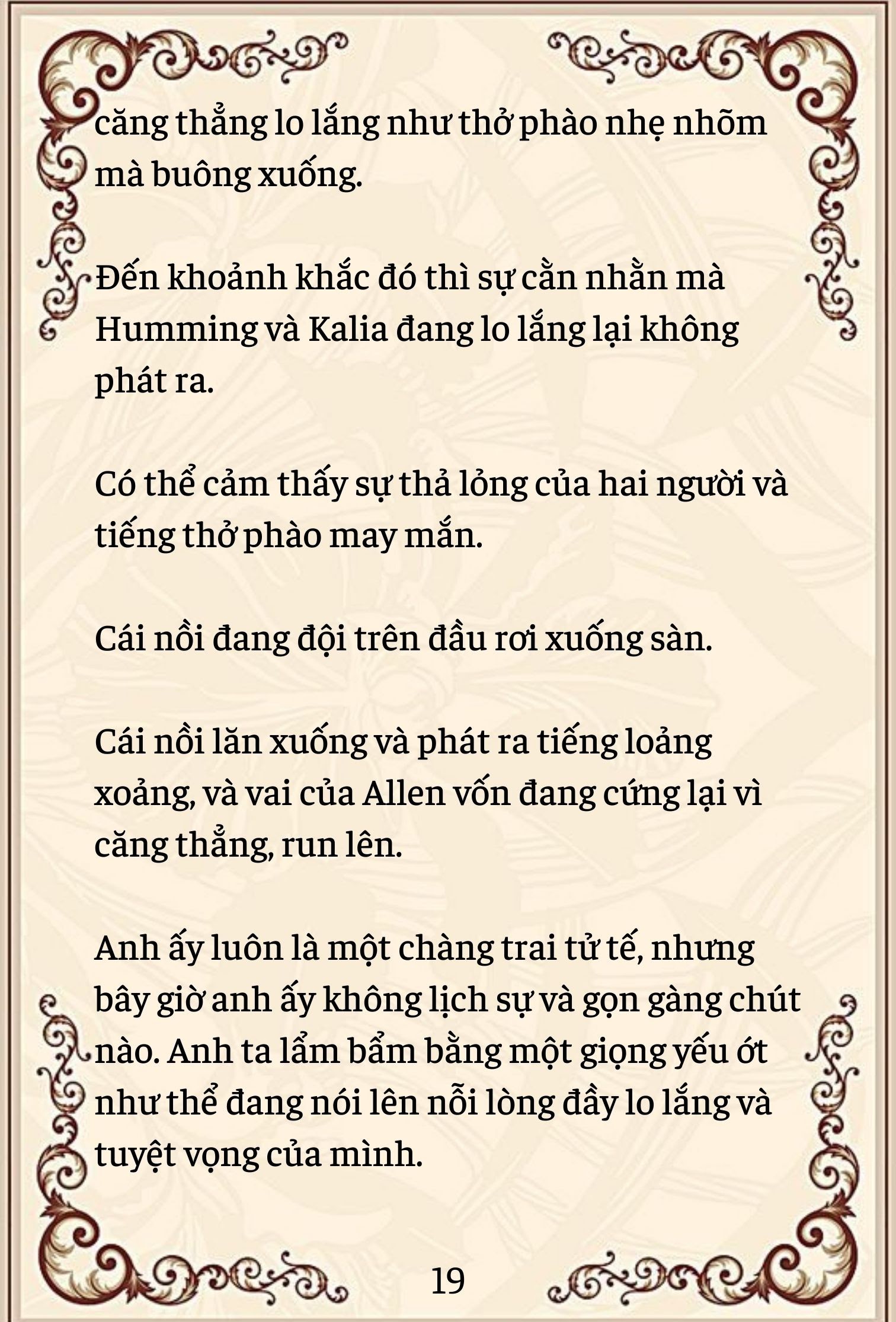 căng thẳng lo lắng như thở phào nhẹ nhõm mà buông xuống.

Đến khoảnh khắc đó thì sự cằn nhằn mà Humming và Kalia đang lo lắng lại không phát ra.

Có thể cảm thấy sự thả lỏng của hai người và tiếng thở phào may mắn.

Cái nồi đang đội trên đầu rơi xuống sàn.

Cái nồi lăn xuống và phát ra tiếng loảng xoảng, và vai của Allen vốn đang cứng lại vì căng thẳng, run lên.

Anh ấy luôn là một chàng trai tử tế, nhưng bây giờ anh ấy không lịch sự và gọn gàng chút nào. Anh ta lẩm bẩm bằng một giọng yếu ớt như thể đang nói lên nỗi lòng đầy lo lắng và tuyệt vọng của mình.

19